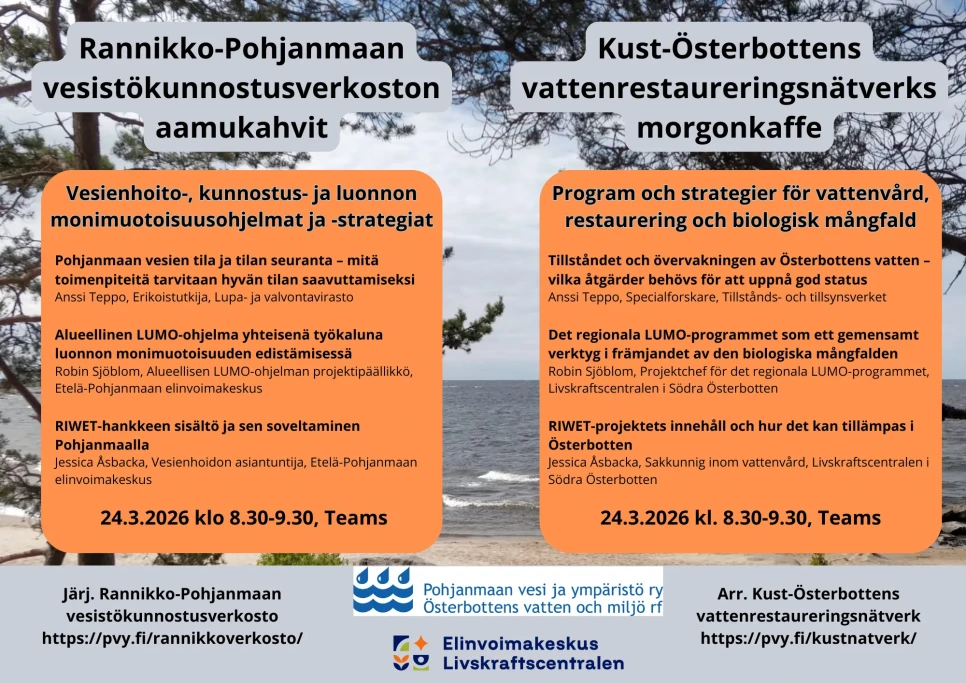 Rannikko-Pohjanmaan vesistökunnostusverkoston aamukahvit

Vesienhoito-, kunnostus- ja luonnon monimuotoisuusohjelmat ja -strategiat

Pohjanmaan vesien tila ja tilan seuranta – mitä toimenpiteitä tarvitaan hyvän tilan saavuttamiseksi
Anssi Teppo, Erikoistutkija, Lupa- ja valvontavirasto

Alueellinen LUMO-ohjelma yhteisenä työkaluna luonnon monimuotoisuuden edistämisessä
Robin Sjöblom, Alueellisen LUMO-ohjelman projektipäällikkö, Etelä-Pohjanmaan elinvoimakeskus

RIWET-hankkeen sisältö ja sen soveltaminen Pohjanmaalla
Jessica Åsbacka, Vesienhoidon asiantuntija, Etelä-Pohjanmaan elinvoimakeskus

24.3.2026 klo 8.30-9.30, Teams

Kust-Österbottens vattenrestaureringsnätverks morgonkaffe

Program och strategier för vattenvård, restaurering och biologisk mångfald

Tillståndet och övervakningen av Österbottens vatten – vilka åtgärder behövs för att uppnå god status
Anssi Teppo, Specialforskare, Tillstånds- och tillsynsverket

Det regionala LUMO-programmet som ett gemensamt verktyg i främjandet av den biologiska mångfalden
Robin Sjöblom, Projektchef för det regionala LUMO-programmet, Livskraftscentralen i Södra Österbotten

RIWET-projektets innehåll och hur det kan tillämpas i Österbotten
Jessica Åsbacka, Sakkunnig inom vattenvård, Livskraftscentralen i Södra Österbotten

24.3.2026 kl. 8.30-9.30, Teams

Järj. Rannikko-Pohjanmaan vesistökunnostusverkosto
https://pvy.fi/rannikkoverkosto/

Pohjanmaan vesi ja ympäristö ry
Österbottens vatten och miljö rf

Elinvoimakeskus
Livskraftscentralen

Arr. Kust-Österbottens vattenrestaureringsnätverk
https://pvy.fi/kustnatverk/